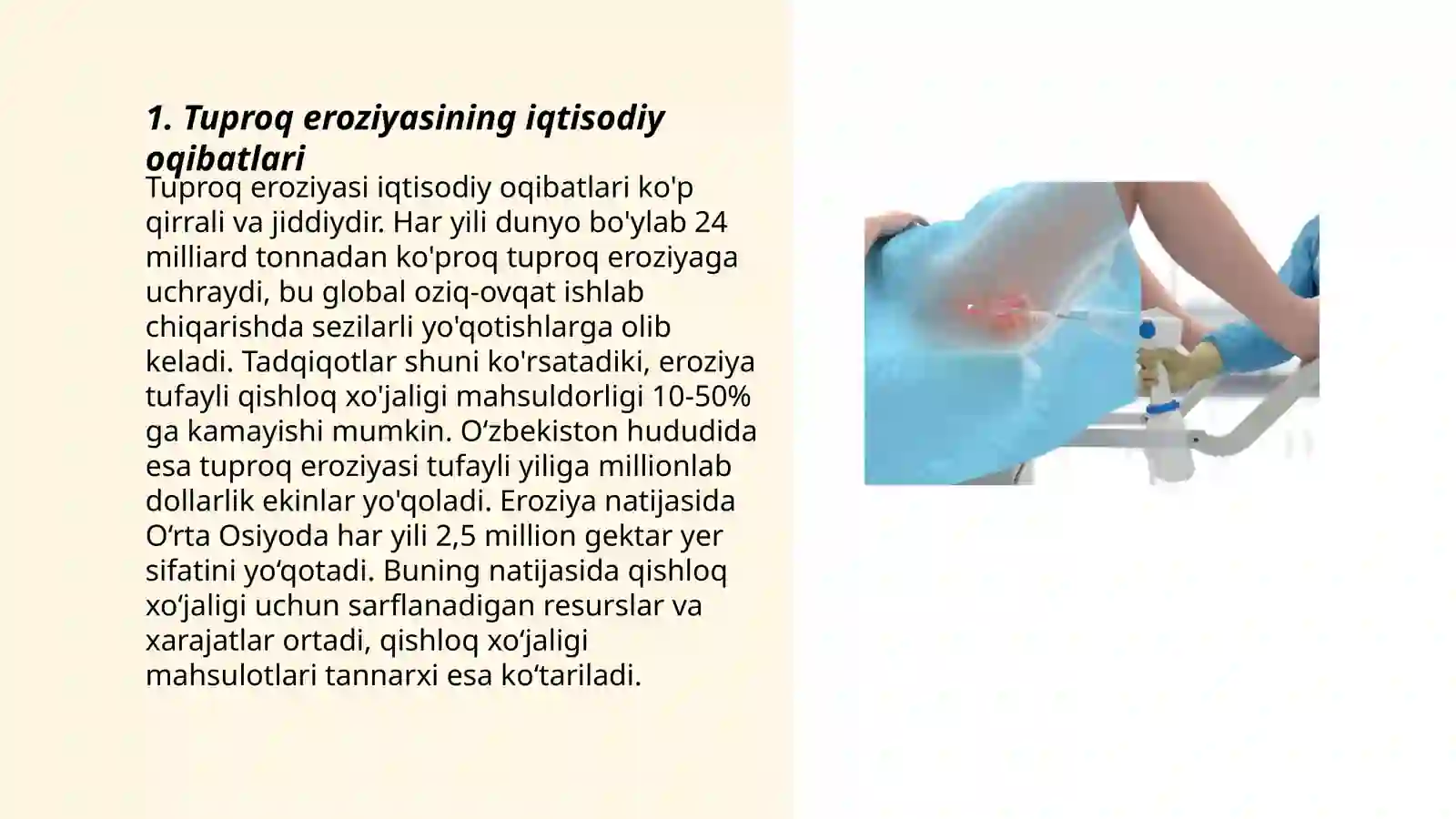 1. Tuproq eroziyasining iqtisodiy oqibatlari

Tuproq eroziyasi iqtisodiy oqibatlari ko'p qirrali va jiddiydir. Har yili dunyo bo'ylab 24 milliard tonnadan ko'proq tuproq eroziyaga uchraydi, bu global oziq-ovqat ishlab chiqarishda sezilarli yo'qotishlarga olib keladi. Tadqiqotlar shuni ko'rsatadiki, eroziya tufayli qishloq xo'jaligi mahsuldorligi 10-50% ga kamayishi mumkin. O‘zbekiston hududida esa tuproq eroziyasi tufayli yiliga millionlab dollarlik ekinlar yo'qoladi. Eroziya natijasida O‘rta Osiyoda har yili 2,5 million gektar yer sifatini yo‘qotadi. Buning natijasida qishloq xo‘jaligi uchun sarflanadigan resurslar va xarajatlar ortadi, qishloq xo‘jaligi mahsulotlari tannarxi esa ko‘tariladi.